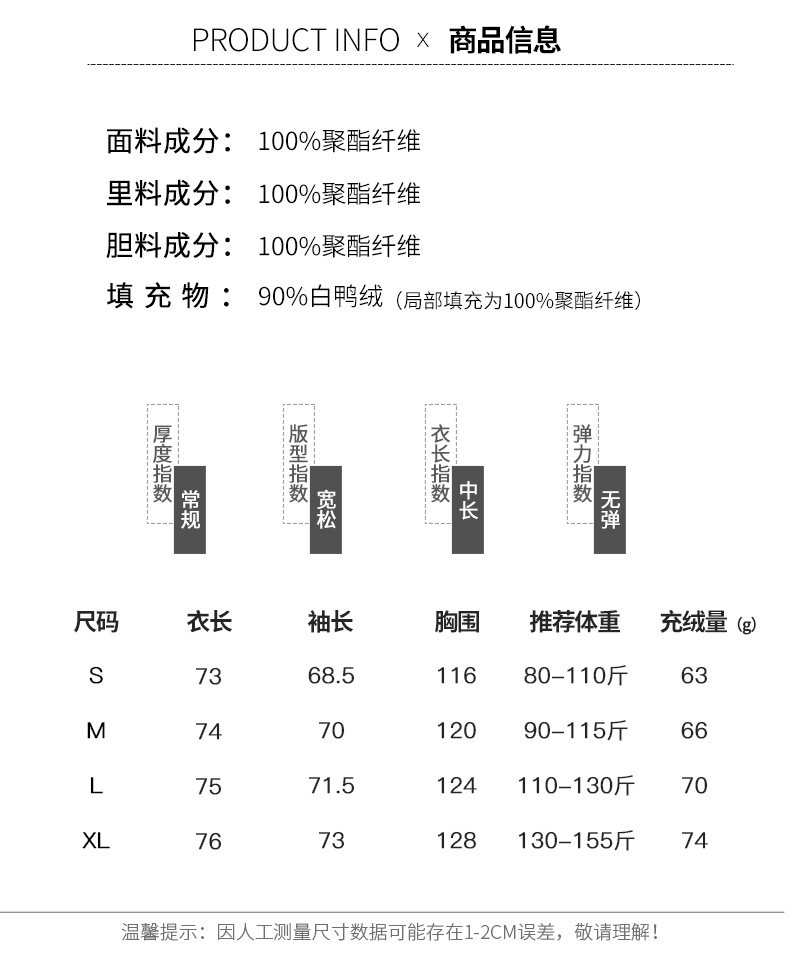 PRODUCT INFO × 商品信息

面料成分： 100%聚酯纤维
里料成分： 100%聚酯纤维
胆料成分： 100%聚酯纤维
填 充 物： 90%白鸭绒（局部填充为100%聚酯纤维）

厚度指数 常规
版型指数 宽松
衣长指数 中长
弹力指数 无弹

| 尺码 | 衣长 | 袖长 | 胸围 | 推荐体重 | 充绒量 (g) |
|---|---|---|---|---|---|
| S | 73 | 68.5 | 116 | 80–110斤 | 63 |
| M | 74 | 70 | 120 | 90–115斤 | 66 |
| L | 75 | 71.5 | 124 | 110–130斤 | 70 |
| XL | 76 | 73 | 128 | 130–155斤 | 74 |

温馨提示：因人工测量尺寸数据可能存在1-2CM误差，敬请理解！